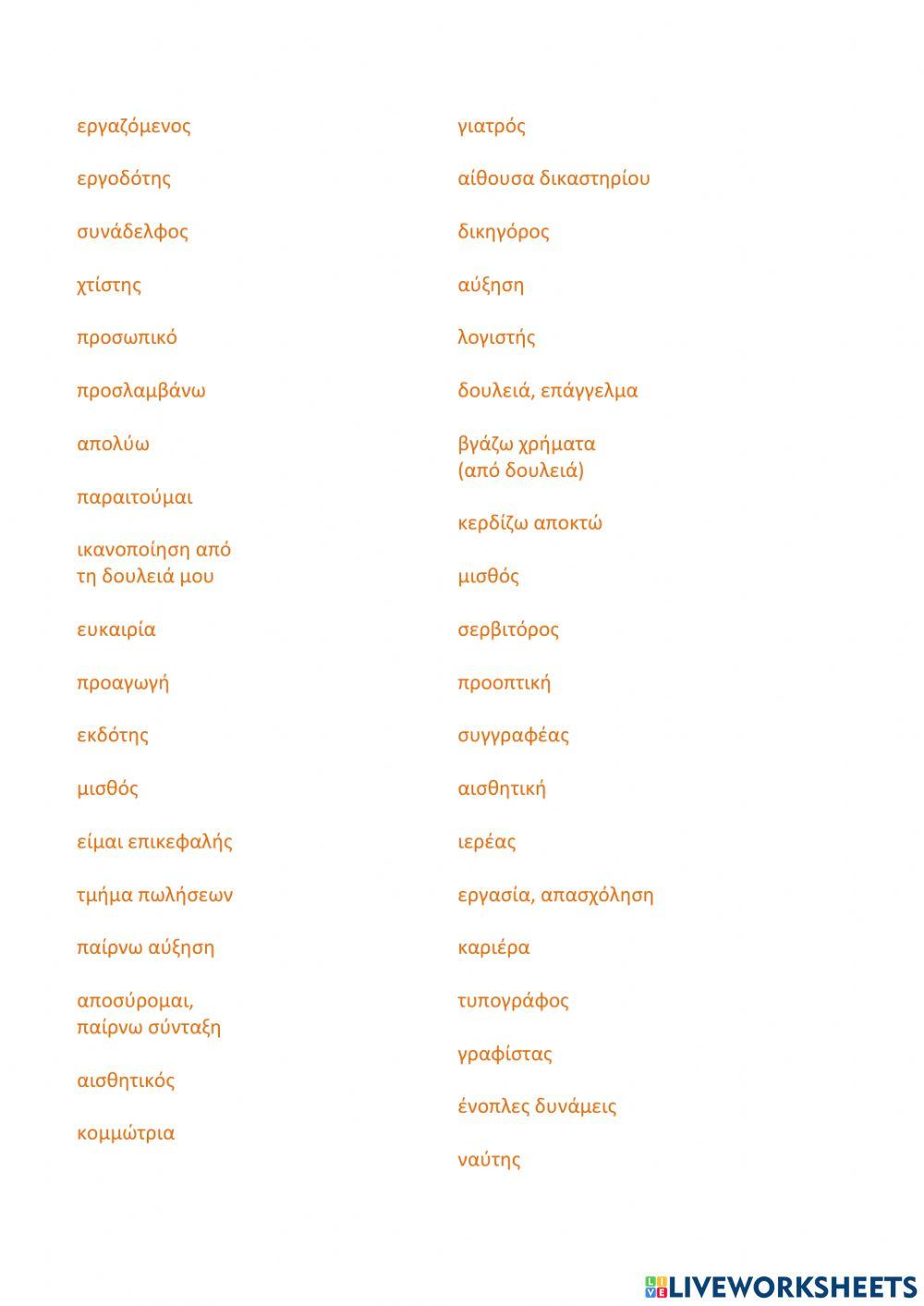 εργαζόμενος

εργοδότης

συνάδελφος

χτίστης

προσωπικό

προσλαμβάνω

απολύω

παραιτούμαι

ικανοποίηση από τη δουλειά μου

ευκαιρία

προαγωγή

εκδότης

μισθός

είμαι επικεφαλής

τμήμα πωλήσεων

παίρνω αύξηση

αποσύρομαι, παίρνω σύνταξη

αισθητικός

κομμώτρια

γιατρός

αίθουσα δικαστηρίου

δικηγόρος

αύξηση

λογιστής

δουλειά, επάγγελμα

βγάζω χρήματα (από δουλειά)

κερδίζω αποκτώ

μισθός

σερβιτόρος

προοπτική

συγγραφέας

αισθητική

ιερέας

εργασία, απασχόληση

καριέρα

τυπογράφος

γραφίστας

ένοπλες δυνάμεις

ναύτης

LIVEWORKSHEETS